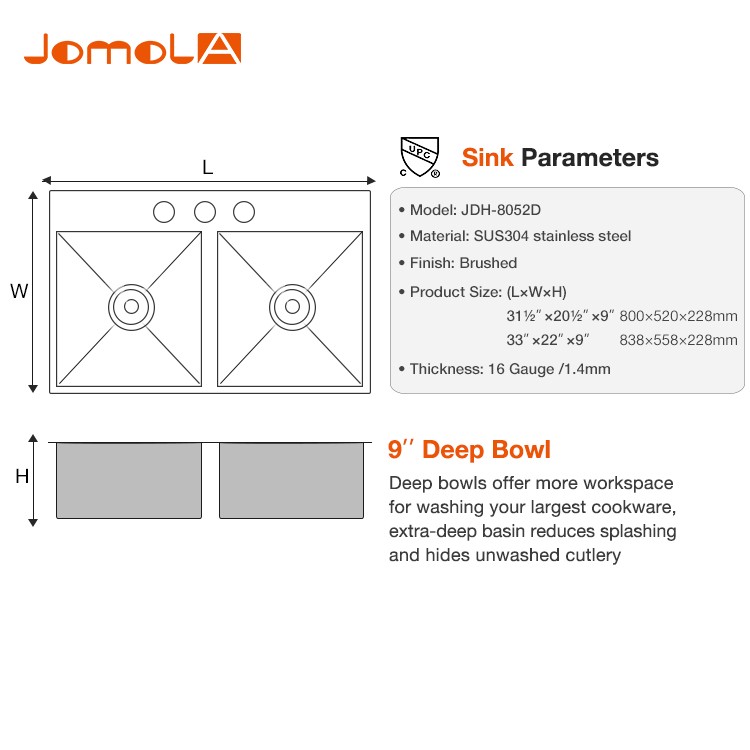 JomolA

L

W

H

UPC
C ®

Sink Parameters

• Model: JDH-8052D
• Material: SUS304 stainless steel
• Finish: Brushed
• Product Size: (L×W×H)
31½″×20½″×9″ 800×520×228mm
33″×22″×9″ 838×558×228mm
• Thickness: 16 Gauge /1.4mm

9″ Deep Bowl

Deep bowls offer more workspace for washing your largest cookware, extra-deep basin reduces splashing and hides unwashed cutlery